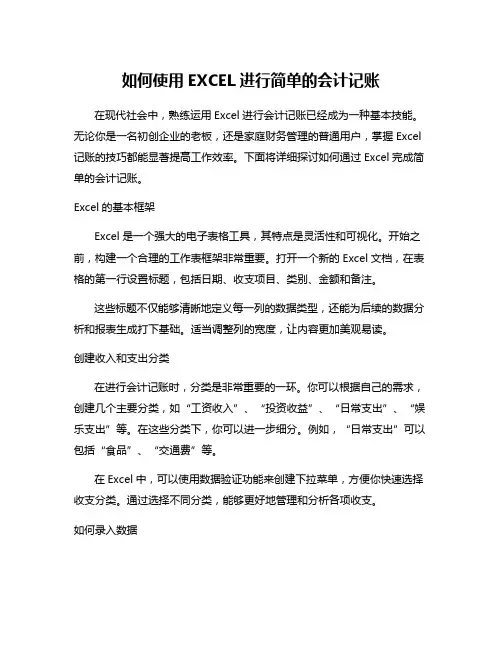 如何使用 EXCEL 进行简单的会计记账

在现代社会中，熟练运用 Excel 进行会计记账已经成为一种基本技能。无论你是一名初创企业的老板，还是家庭财务管理的普通用户，掌握 Excel 记账的技巧都能显著提高工作效率。下面将详细探讨如何通过 Excel 完成简单的会计记账。

Excel 的基本框架

Excel 是一个强大的电子表格工具，其特点是灵活性和可视化。开始之前，构建一个合理的工作表框架非常重要。打开一个新的 Excel 文档，在表格的第一行设置标题，包括日期、收支项目、类别、金额和备注。

这些标题不仅能够清晰地定义每一列的数据类型，还能为后续的数据分析和报表生成打下基础。适当调整列的宽度，让内容更加美观易读。

创建收入和支出分类

在进行会计记账时，分类是非常重要的一环。你可以根据自己的需求，创建几个主要分类，如“工资收入”、“投资收益”、“日常支出”、“娱乐支出”等。在这些分类下，你可以进一步细分。例如，“日常支出”可以包括“食品”、“交通费”等。

在 Excel 中，可以使用数据验证功能来创建下拉菜单，方便你快速选择收支分类。通过选择不同分类，能够更好地管理和分析各项收支。

如何录入数据